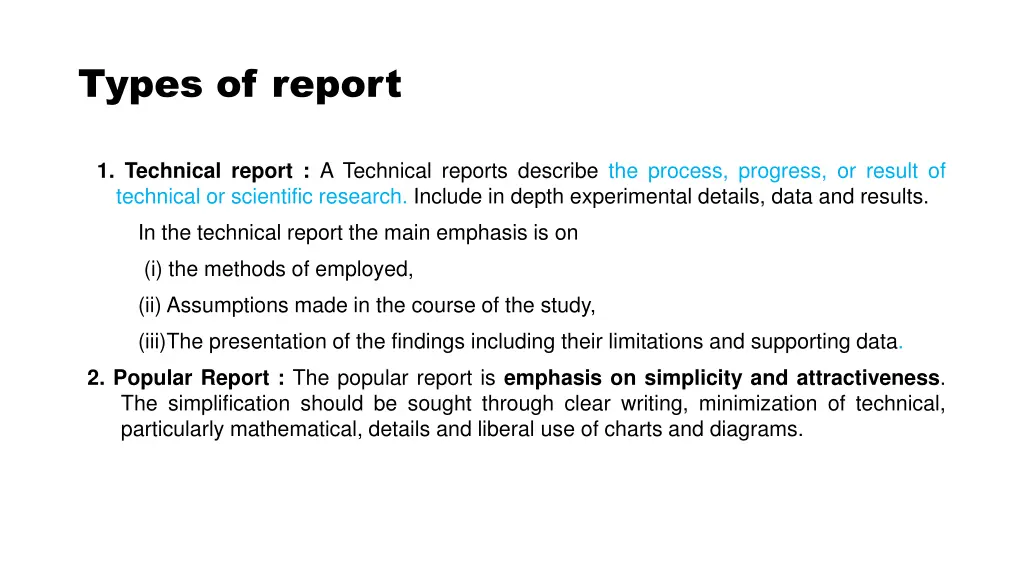 Types of report

1. Technical report : A Technical reports describe the process, progress, or result of technical or scientific research. Include in depth experimental details, data and results.

In the technical report the main emphasis is on

(i) the methods of employed,

(ii) Assumptions made in the course of the study,

(iii)The presentation of the findings including their limitations and supporting data.

2. Popular Report : The popular report is emphasis on simplicity and attractiveness. The simplification should be sought through clear writing, minimization of technical, particularly mathematical, details and liberal use of charts and diagrams.